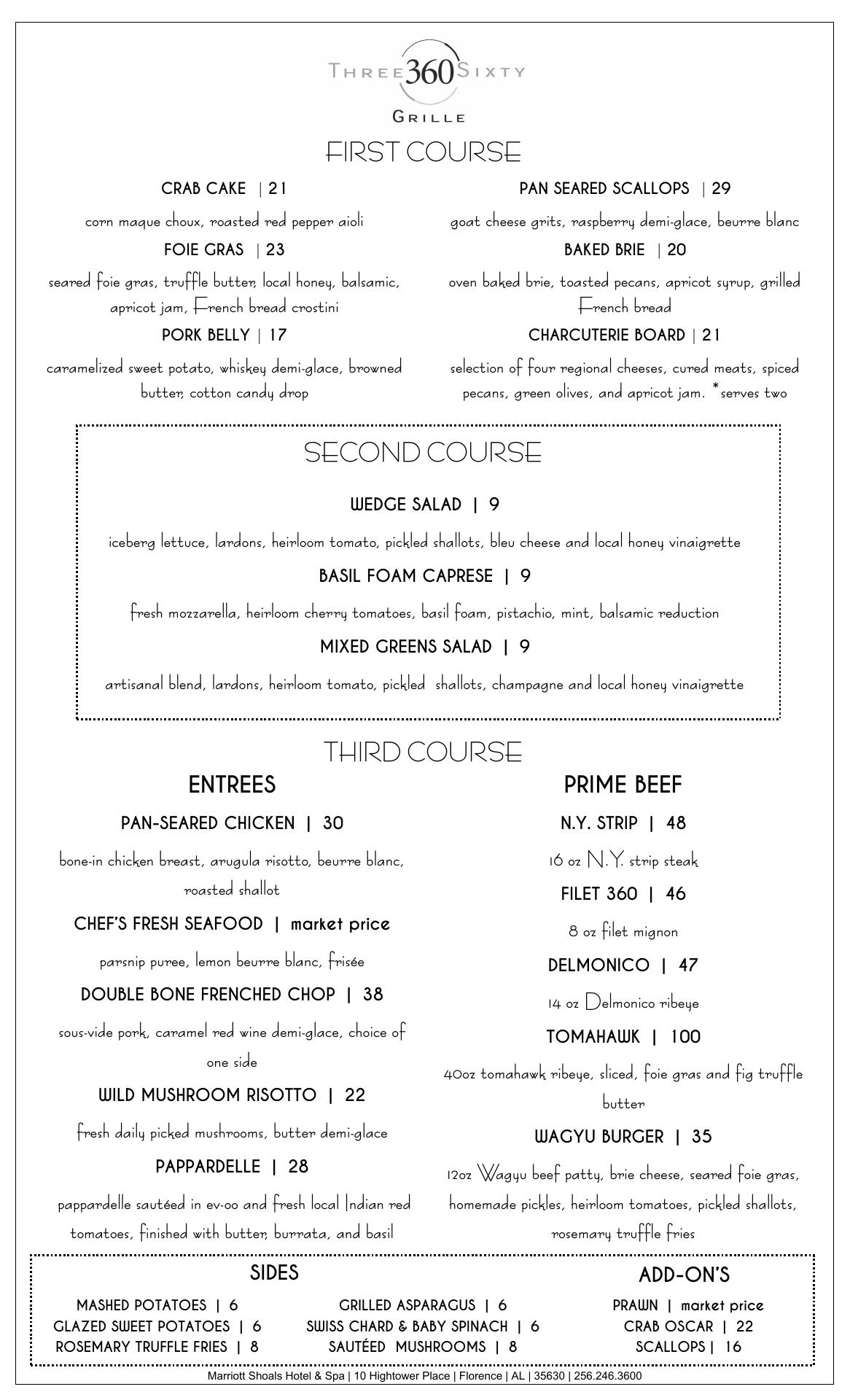 THREE 360 SIXTY
GRILLE

FIRST COURSE

CRAB CAKE | 21
corn maque choux, roasted red pepper aioli

FOIE GRAS | 23
seared foie gras, truffle butter, local honey, balsamic, apricot jam, French bread crostini

PORK BELLY | 17
caramelized sweet potato, whiskey demi-glace, browned butter, cotton candy drop

PAN SEARED SCALLOPS | 29
goat cheese grits, raspberry demi-glace, beurre blanc

BAKED BRIE | 20
oven baked brie, toasted pecans, apricot syrup, grilled French bread

CHARCUTERIE BOARD | 21
selection of four regional cheeses, cured meats, spiced pecans, green olives, and apricot jam. *serves two

SECOND COURSE

WEDGE SALAD | 9
iceberg lettuce, lardons, heirloom tomato, pickled shallots, bleu cheese and local honey vinaigrette

BASIL FOAM CAPRESE | 9
fresh mozzarella, heirloom cherry tomatoes, basil foam, pistachio, mint, balsamic reduction

MIXED GREENS SALAD | 9
artisanal blend, lardons, heirloom tomato, pickled shallots, champagne and local honey vinaigrette

THIRD COURSE

ENTREES

PAN-SEARED CHICKEN | 30
bone-in chicken breast, arugula risotto, beurre blanc, roasted shallot

CHEF'S FRESH SEAFOOD | market price
parsnip puree, lemon beurre blanc, frisée

DOUBLE BONE FRENCHED CHOP | 38
sous-vide pork, caramel red wine demi-glace, choice of one side

WILD MUSHROOM RISOTTO | 22
fresh daily picked mushrooms, butter demi-glace

PAPPARDELLE | 28
pappardelle sautéed in ev-oo and fresh local Indian red tomatoes, finished with butter, burrata, and basil

PRIME BEEF

N.Y. STRIP | 48
16 oz N.Y. strip steak

FILET 360 | 46
8 oz filet mignon

DELMONICO | 47
14 oz Delmonico ribeye

TOMAHAWK | 100
40oz tomahawk ribeye, sliced, foie gras and fig truffle butter

WAGYU BURGER | 35
12oz Wagyu beef patty, brie cheese, seared foie gras, homemade pickles, heirloom tomatoes, pickled shallots, rosemary truffle fries

SIDES

MASHED POTATOES | 6
GLAZED SWEET POTATOES | 6
ROSEMARY TRUFFLE FRIES | 8

GRILLED ASPARAGUS | 6
SWISS CHARD & BABY SPINACH | 6
SAUTÉED MUSHROOMS | 8

ADD-ON'S

PRAWN | market price
CRAB OSCAR | 22
SCALLOPS | 16

Marriott Shoals Hotel & Spa | 10 Hightower Place | Florence | AL | 35630 | 256.246.3600